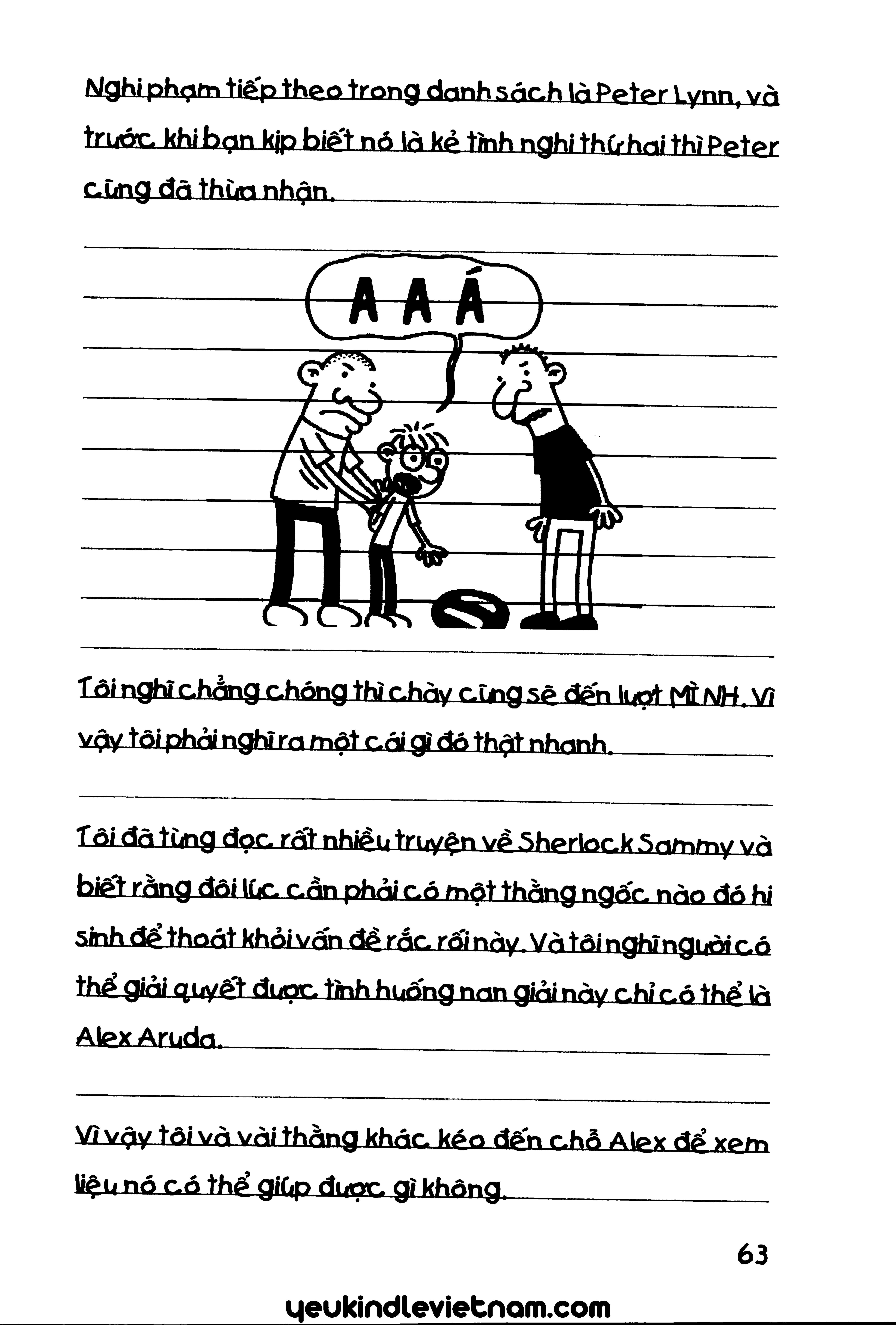 Nghi phạm tiếp theo trong danh sách là Peter Lynn, và trước khi bạn kịp biết nó là kẻ tình nghi thứ hai thì Peter cũng đã thừa nhận.

A A Á

Tôi nghĩ chẳng chóng thì chày cũng sẽ đến lượt MÌNH. Vì vậy tôi phải nghĩ ra một cái gì đó thật nhanh.

Tôi đã từng đọc rất nhiều truyện về Sherlock Sammy và biết rằng đôi lúc cần phải có một thằng ngốc nào đó hi sinh để thoát khỏi vấn đề rắc rối này. Và tôi nghĩ người có thể giải quyết được tình huống nan giải này chỉ có thể là Alex Aruda.

Vì vậy tôi và vài thằng khác kéo đến chỗ Alex để xem liệu nó có thể giúp được gì không.

63

yeukindlevietnam.com